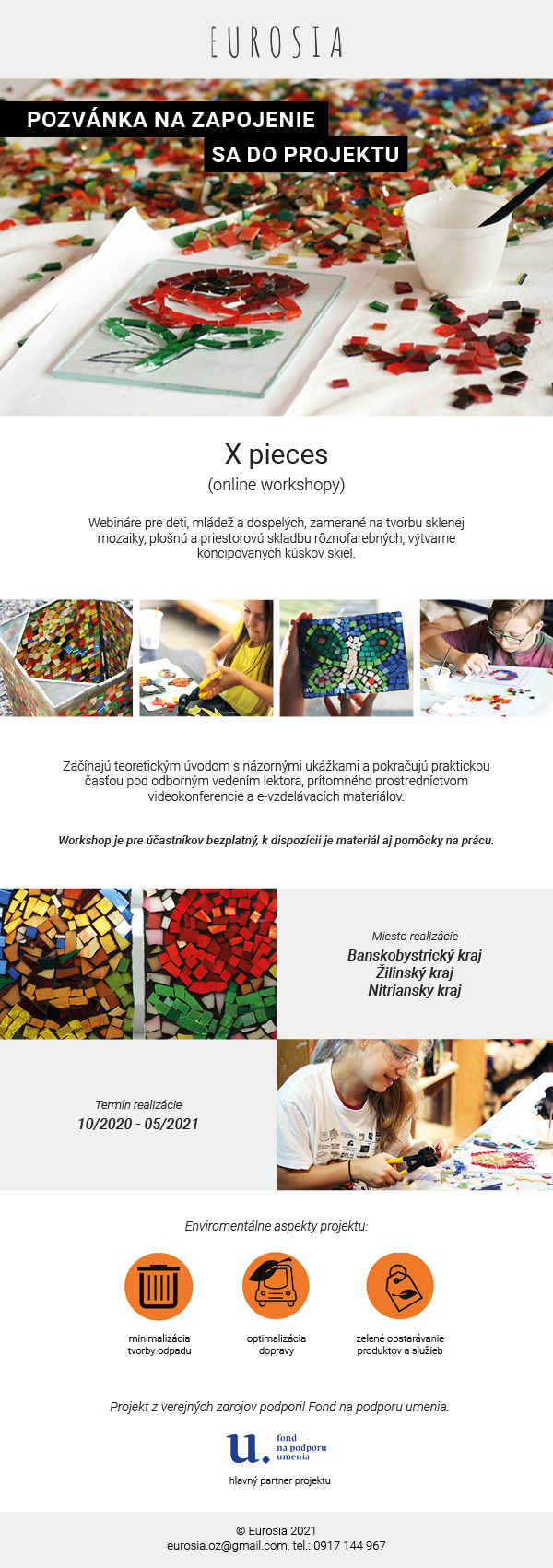 EUROSIA

POZVÁNKA NA ZAPOJENIE SA DO PROJEKTU

X pieces
(online workshopy)

Webináre pre deti, mládež a dospelých, zamerané na tvorbu sklenej mozaiky, plošnú a priestorovú skladbu rôznofarebných, výtvarne koncipovaných kúskov skiel.

Začínajú teoretickým úvodom s názornými ukážkami a pokračujú praktickou časťou pod odborným vedením lektora, prítomného prostredníctvom videokonferencie a e-vzdelávacích materiálov.

Workshop je pre účastníkov bezplatný, k dispozícii je materiál aj pomôcky na prácu.

Miesto realizácie
Banskobystrický kraj
Žilinský kraj
Nitriansky kraj

Termín realizácie
10/2020 - 05/2021

Enviromentálne aspekty projektu:

minimalizácia tvorby odpadu

optimalizácia dopravy

zelené obstarávanie produktov a služieb

Projekt z verejných zdrojov podporil Fond na podporu umenia.

u. fond na podporu umenia

hlavný partner projektu

© Eurosia 2021
eurosia.oz@gmail.com, tel.: 0917 144 967